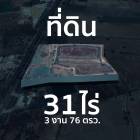 ที่ดิน

31ไร่
3 งาน 76 ตรว.